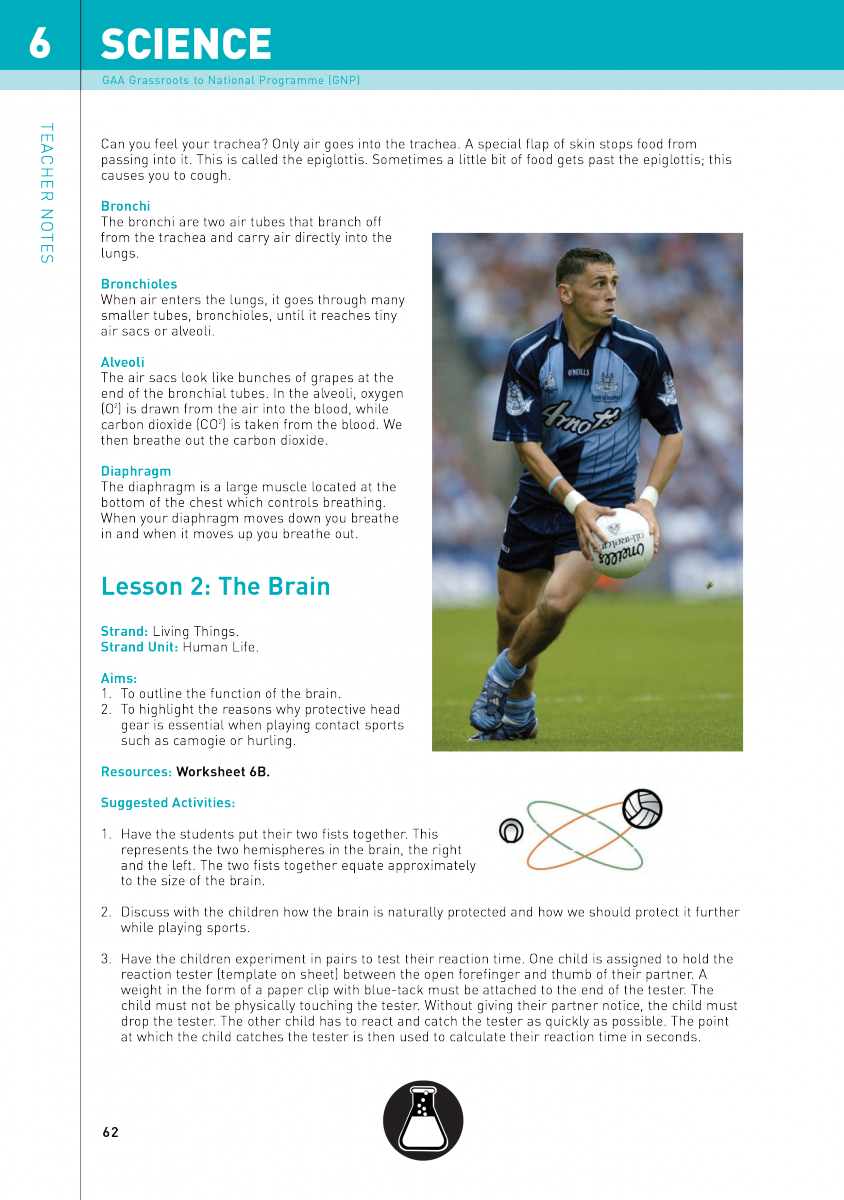 6 SCIENCE

GAA Grassroots to National Programme (GNP)

TEACHER NOTES

Can you feel your trachea? Only air goes into the trachea. A special flap of skin stops food from passing into it. This is called the epiglottis. Sometimes a little bit of food gets past the epiglottis; this causes you to cough.

Bronchi
The bronchi are two air tubes that branch off from the trachea and carry air directly into the lungs.

Bronchioles
When air enters the lungs, it goes through many smaller tubes, bronchioles, until it reaches tiny air sacs or alveoli.

Alveoli
The air sacs look like bunches of grapes at the end of the bronchial tubes. In the alveoli, oxygen ($O^2$) is drawn from the air into the blood, while carbon dioxide ($CO^2$) is taken from the blood. We then breathe out the carbon dioxide.

Diaphragm
The diaphragm is a large muscle located at the bottom of the chest which controls breathing. When your diaphragm moves down you breathe in and when it moves up you breathe out.

Lesson 2: The Brain

Strand: Living Things.
Strand Unit: Human Life.

Aims:
1. To outline the function of the brain.
2. To highlight the reasons why protective head gear is essential when playing contact sports such as camogie or hurling.

Resources: Worksheet 6B.

Suggested Activities:

1. Have the students put their two fists together. This represents the two hemispheres in the brain, the right and the left. The two fists together equate approximately to the size of the brain.

2. Discuss with the children how the brain is naturally protected and how we should protect it further while playing sports.

3. Have the children experiment in pairs to test their reaction time. One child is assigned to hold the reaction tester (template on sheet) between the open forefinger and thumb of their partner. A weight in the form of a paper clip with blue-tack must be attached to the end of the tester. The child must not be physically touching the tester. Without giving their partner notice, the child must drop the tester. The other child has to react and catch the tester as quickly as possible. The point at which the child catches the tester is then used to calculate their reaction time in seconds.

62